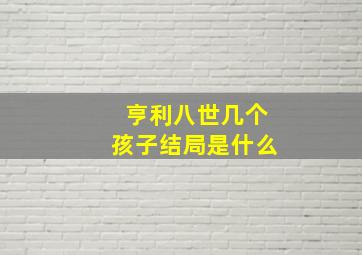 亨利八世几个
孩子结局是什么